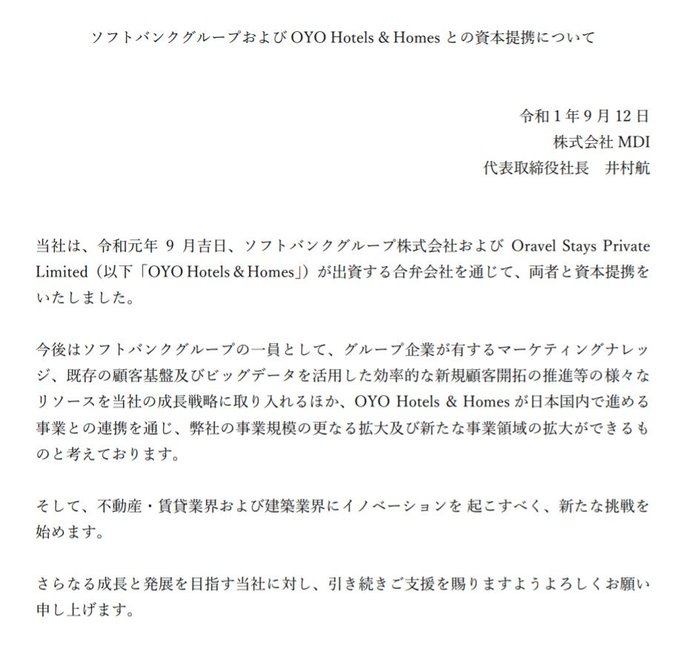 ソフトバンクグループおよび OYO Hotels & Homes との資本提携について

令和 1 年 9 月 12 日
株式会社 MDI
代表取締役社長　井村航

当社は、令和元年 9 月吉日、ソフトバンクグループ株式会社および Oravel Stays Private Limited（以下「OYO Hotels & Homes」）が出資する合弁会社を通じて、両者と資本提携をいたしました。

今後はソフトバンクグループの一員として、グループ企業が有するマーケティングナレッジ、既存の顧客基盤及びビッグデータを活用した効率的な新規顧客開拓の推進等の様々なリソースを当社の成長戦略に取り入れるほか、OYO Hotels & Homes が日本国内で進める事業との連携を通じ、弊社の事業規模の更なる拡大及び新たな事業領域の拡大ができるものと考えております。

そして、不動産・賃貸業界および建築業界にイノベーションを 起こすべく、新たな挑戦を始めます。

さらなる成長と発展を目指す当社に対し、引き続きご支援を賜りますようよろしくお願い申し上げます。